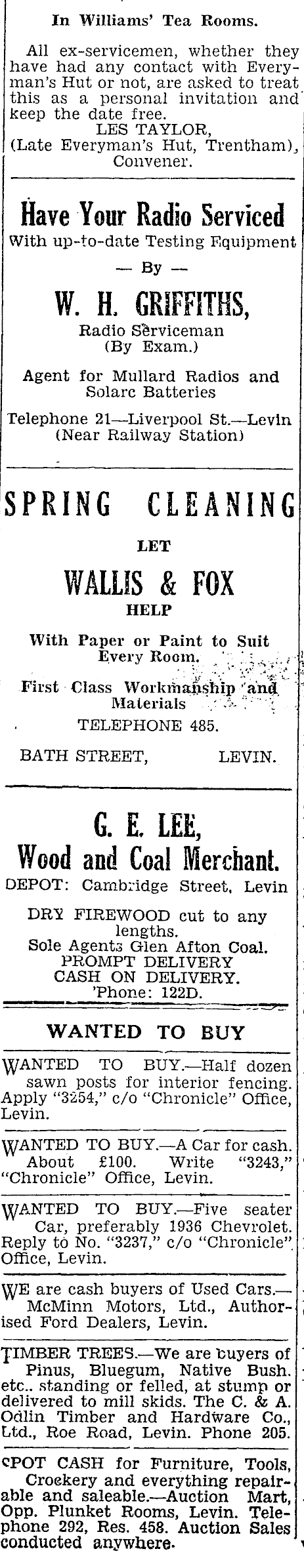 In Williams' Tea Rooms.

All ex-servicemen, whether they have had any contact with Everyman's Hut or not, are asked to treat this as a personal invitation and keep the date free.
LES TAYLOR,
(Late Everyman's Hut, Trentham),
Convener.

Have Your Radio Serviced
With up-to-date Testing Equipment
— By —
W. H. GRIFFITHS,
Radio Serviceman
(By Exam.)

Agent for Mullard Radios and Solarc Batteries

Telephone 21—Liverpool St.—Levin
(Near Railway Station)

SPRING CLEANING
LET
WALLIS & FOX
HELP

With Paper or Paint to Suit Every Room.

First Class Workmanship and Materials
TELEPHONE 485.

BATH STREET, LEVIN.

G. E. LEE,
Wood and Coal Merchant.
DEPOT: Cambridge Street, Levin

DRY FIREWOOD cut to any lengths.
Sole Agents Glen Afton Coal.
PROMPT DELIVERY
CASH ON DELIVERY.
'Phone: 122D.

WANTED TO BUY

WANTED TO BUY.—Half dozen sawn posts for interior fencing. Apply "3254," c/o "Chronicle" Office, Levin.

WANTED TO BUY.—A Car for cash. About £100. Write "3243," "Chronicle" Office, Levin.

WANTED TO BUY.—Five seater Car, preferably 1936 Chevrolet. Reply to No. "3237," c/o "Chronicle" Office, Levin.

WE are cash buyers of Used Cars.—McMinn Motors, Ltd., Authorised Ford Dealers, Levin.

TIMBER TREES.—We are buyers of Pinus, Bluegum, Native Bush. etc.. standing or felled, at stump or delivered to mill skids. The C. & A. Odlin Timber and Hardware Co., Ltd., Roe Road, Levin. Phone 205.

SPOT CASH for Furniture, Tools, Crockery and everything repairable and saleable.—Auction Mart, Opp. Plunket Rooms, Levin. Telephone 292, Res. 458. Auction Sales conducted anywhere.